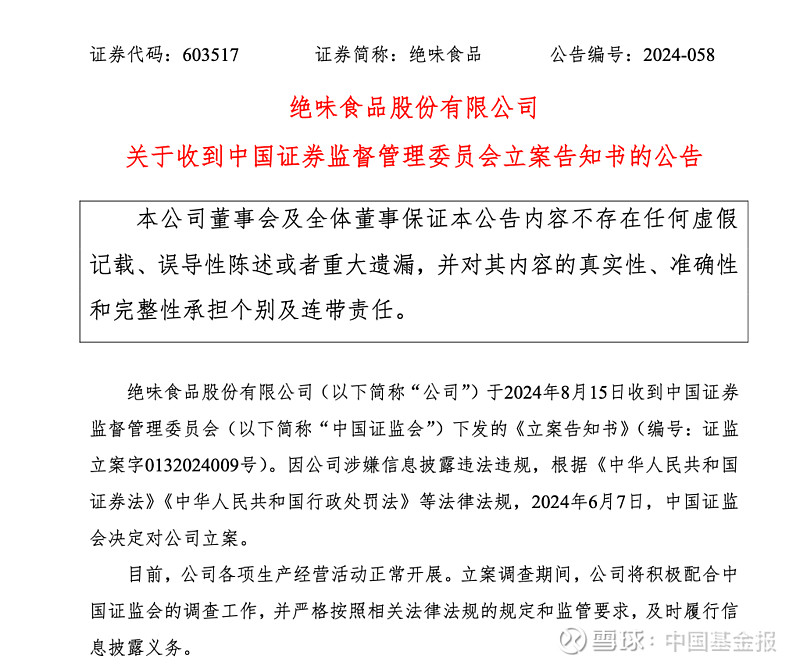 证券代码：603517　　　　证券简称：绝味食品　　　　公告编号：2024-058

绝味食品股份有限公司

关于收到中国证券监督管理委员会立案告知书的公告

本公司董事会及全体董事保证本公告内容不存在任何虚假记载、误导性陈述或者重大遗漏，并对其内容的真实性、准确性和完整性承担个别及连带责任。

绝味食品股份有限公司（以下简称“公司”）于2024年8月15日收到中国证券监督管理委员会（以下简称“中国证监会”）下发的《立案告知书》（编号：证监立案字0132024009号）。因公司涉嫌信息披露违法违规，根据《中华人民共和国证券法》《中华人民共和国行政处罚法》等法律法规，2024年6月7日，中国证监会决定对公司立案。

目前，公司各项生产经营活动正常开展。立案调查期间，公司将积极配合中国证监会的调查工作，并严格按照相关法律法规的规定和监管要求，及时履行信息披露义务。

雪球：中国基金报